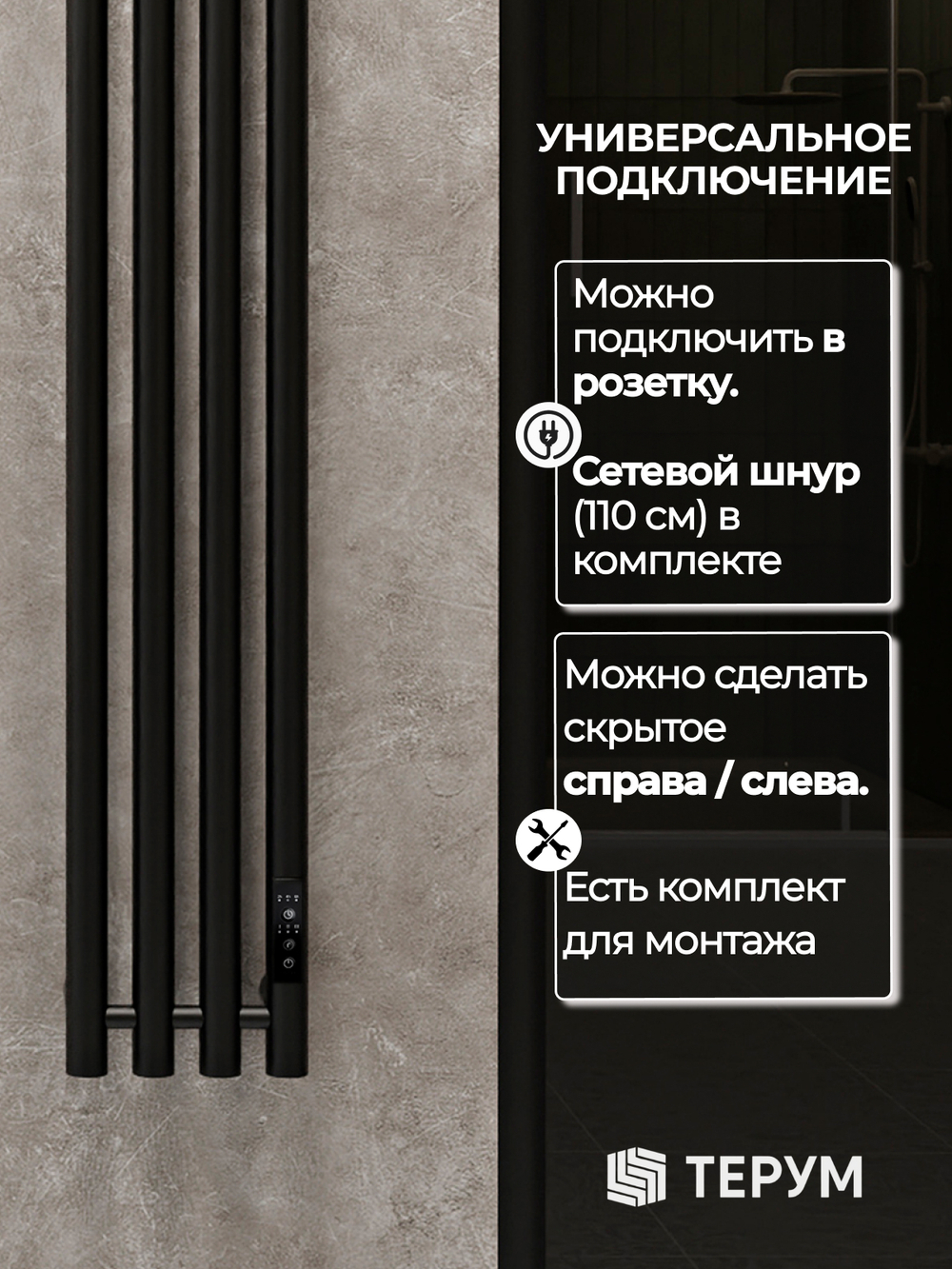 УНИВЕРСАЛЬНОЕ ПОДКЛЮЧЕНИЕ

Можно подключить в розетку.

Сетевой шнур (110 см) в комплекте

Можно сделать скрытое справа / слева.

Есть комплект для монтажа

ТЕРУМ